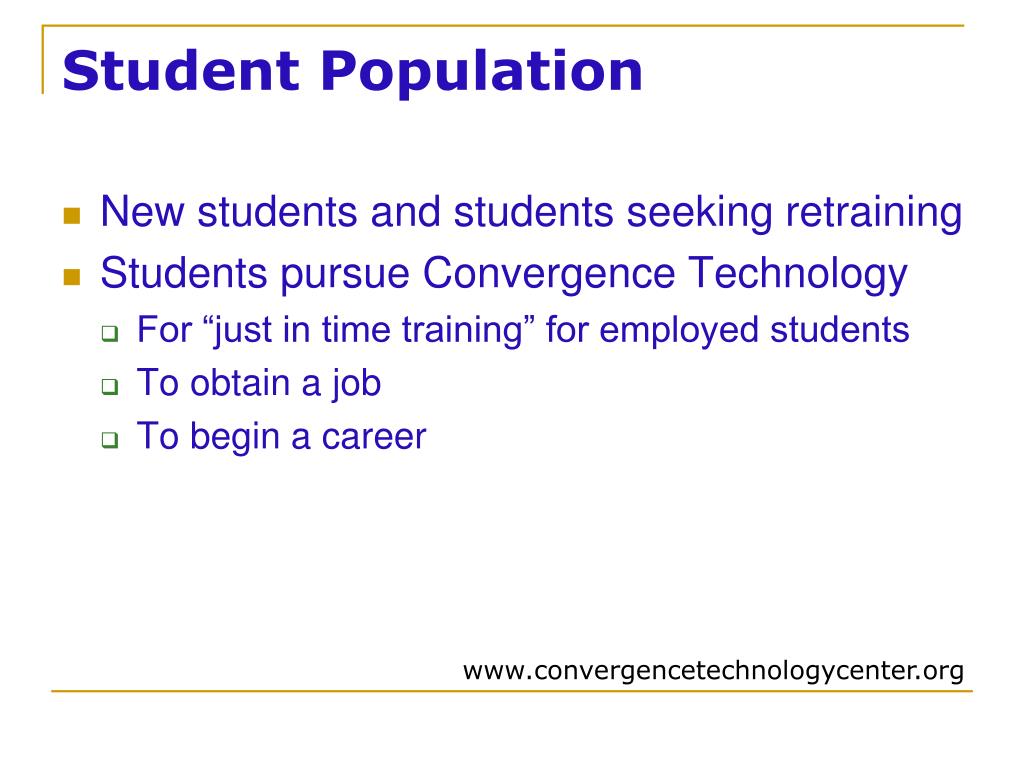 Student Population

New students and students seeking retraining
Students pursue Convergence Technology
For “just in time training” for employed students
To obtain a job
To begin a career

www.convergencetechnologycenter.org